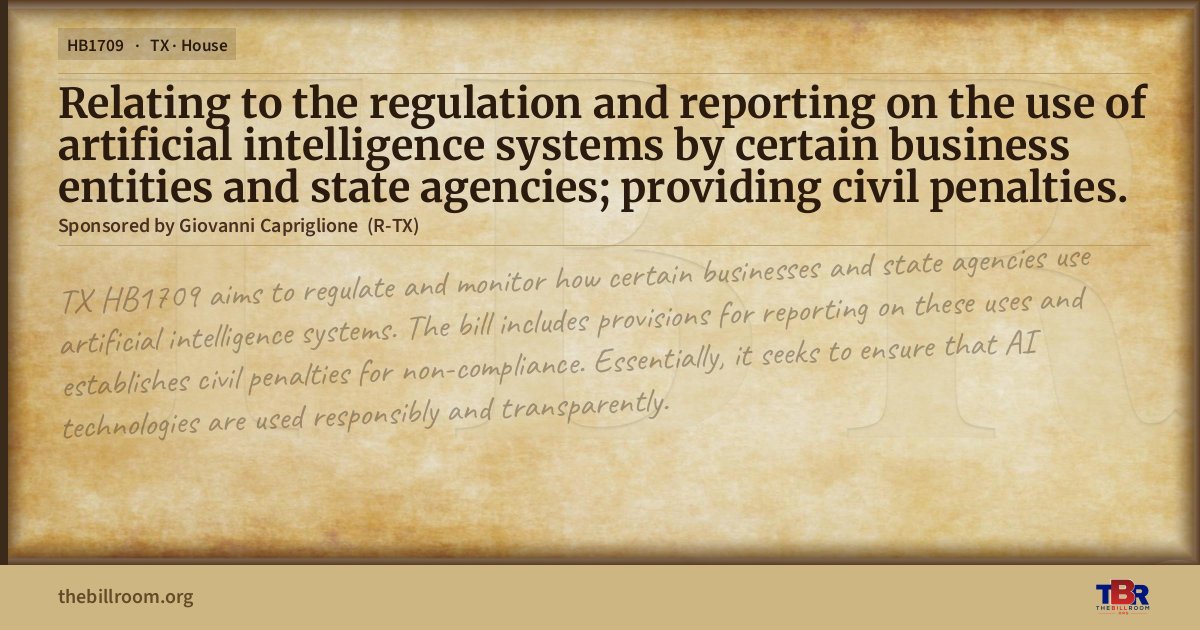 HB1709 · TX · House

Relating to the regulation and reporting on the use of artificial intelligence systems by certain business entities and state agencies; providing civil penalties.

Sponsored by Giovanni Capriglione (R-TX)

TX HB1709 aims to regulate and monitor how certain businesses and state agencies use artificial intelligence systems. The bill includes provisions for reporting on these uses and establishes civil penalties for non-compliance. Essentially, it seeks to ensure that AI technologies are used responsibly and transparently.

thebillroom.org

TBR
THE BILL ROOM